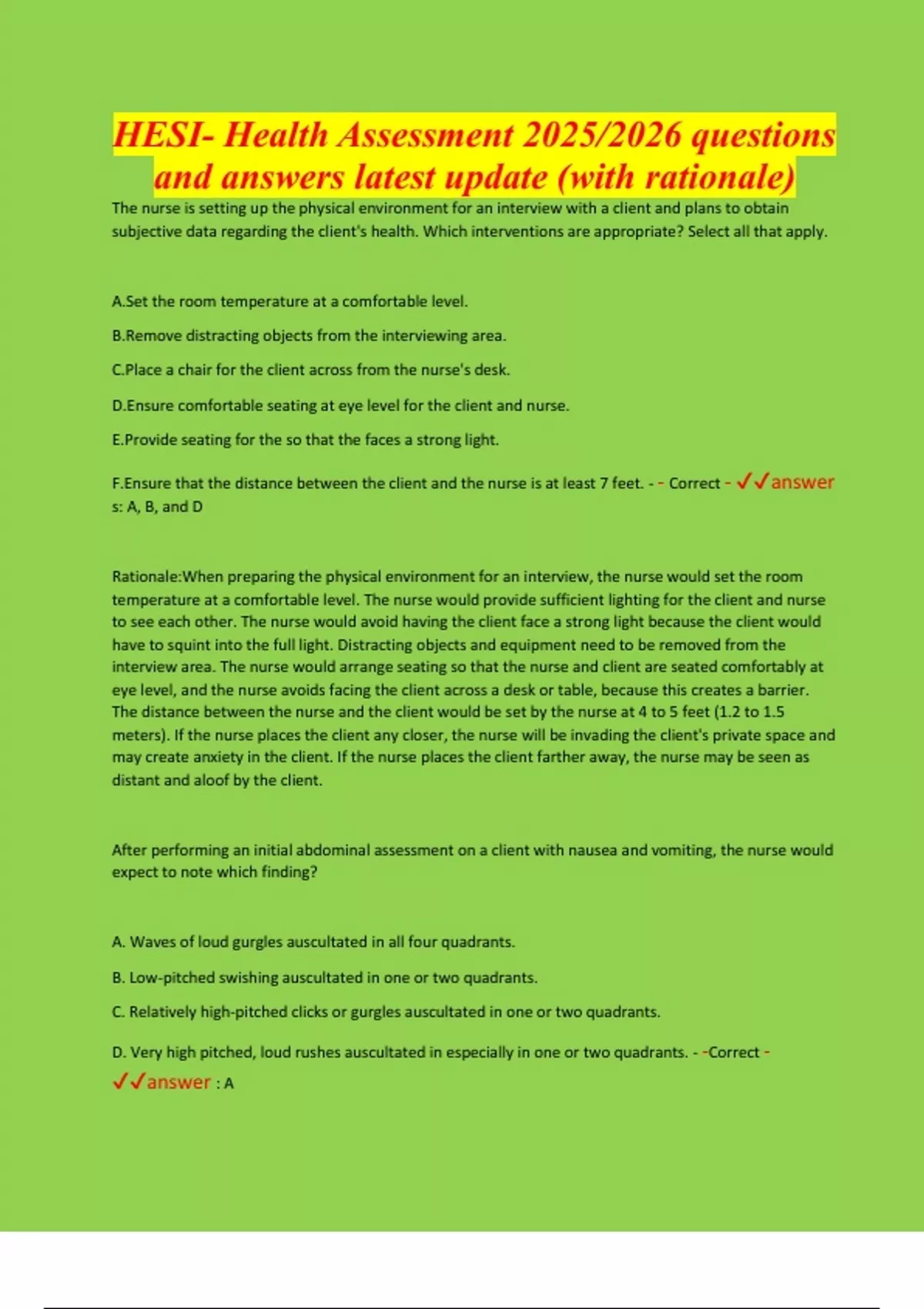 HESI- Health Assessment 2025/2026 questions and answers latest update (with rationale)

The nurse is setting up the physical environment for an interview with a client and plans to obtain subjective data regarding the client's health. Which interventions are appropriate? Select all that apply.

A.Set the room temperature at a comfortable level.

B.Remove distracting objects from the interviewing area.

C.Place a chair for the client across from the nurse's desk.

D.Ensure comfortable seating at eye level for the client and nurse.

E.Provide seating for the so that the faces a strong light.

F.Ensure that the distance between the client and the nurse is at least 7 feet. - - Correct - ✓✓answer s: A, B, and D

Rationale:When preparing the physical environment for an interview, the nurse would set the room temperature at a comfortable level. The nurse would provide sufficient lighting for the client and nurse to see each other. The nurse would avoid having the client face a strong light because the client would have to squint into the full light. Distracting objects and equipment need to be removed from the interview area. The nurse would arrange seating so that the nurse and client are seated comfortably at eye level, and the nurse avoids facing the client across a desk or table, because this creates a barrier. The distance between the nurse and the client would be set by the nurse at 4 to 5 feet (1.2 to 1.5 meters). If the nurse places the client any closer, the nurse will be invading the client's private space and may create anxiety in the client. If the nurse places the client farther away, the nurse may be seen as distant and aloof by the client.

After performing an initial abdominal assessment on a client with nausea and vomiting, the nurse would expect to note which finding?

A. Waves of loud gurgles auscultated in all four quadrants.

B. Low-pitched swishing auscultated in one or two quadrants.

C. Relatively high-pitched clicks or gurgles auscultated in one or two quadrants.

D. Very high pitched, loud rushes auscultated in especially in one or two quadrants. - -Correct - ✓✓answer : A